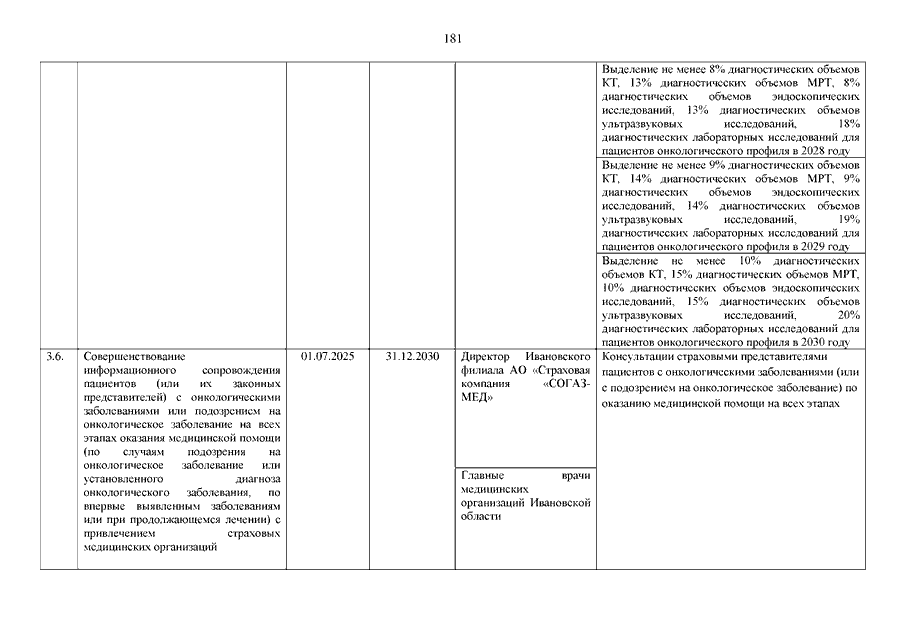 181

| | | | | | |
|---|---|---|---|---|---|
| | | | | | Выделение не менее 8% диагностических объемов КТ, 13% диагностических объемов МРТ, 8% диагностических объемов эндоскопических исследований, 13% диагностических объемов ультразвуковых исследований, 18% диагностических лабораторных исследований для пациентов онкологического профиля в 2028 году |
| | | | | | Выделение не менее 9% диагностических объемов КТ, 14% диагностических объемов МРТ, 9% диагностических объемов эндоскопических исследований, 14% диагностических объемов ультразвуковых исследований, 19% диагностических лабораторных исследований для пациентов онкологического профиля в 2029 году |
| | | | | | Выделение не менее 10% диагностических объемов КТ, 15% диагностических объемов МРТ, 10% диагностических объемов эндоскопических исследований, 15% диагностических объемов ультразвуковых исследований, 20% диагностических лабораторных исследований для пациентов онкологического профиля в 2030 году |
| 3.6. | Совершенствование информационного сопровождения пациентов (или их законных представителей) с онкологическими заболеваниями или подозрением на онкологическое заболевание на всех этапах оказания медицинской помощи (по случаям подозрения на онкологическое заболевание или установленного диагноза онкологического заболевания, по впервые выявленным заболеваниям или при продолжающемся лечении) с привлечением страховых медицинских организаций | 01.07.2025 | 31.12.2030 | Директор Ивановского филиала АО «Страховая компания «СОГАЗ-МЕД» | Консультации страховыми представителями пациентов с онкологическими заболеваниями (или с подозрением на онкологическое заболевание) по оказанию медицинской помощи на всех этапах |
| | | | | Главные врачи медицинских организаций Ивановской области | |